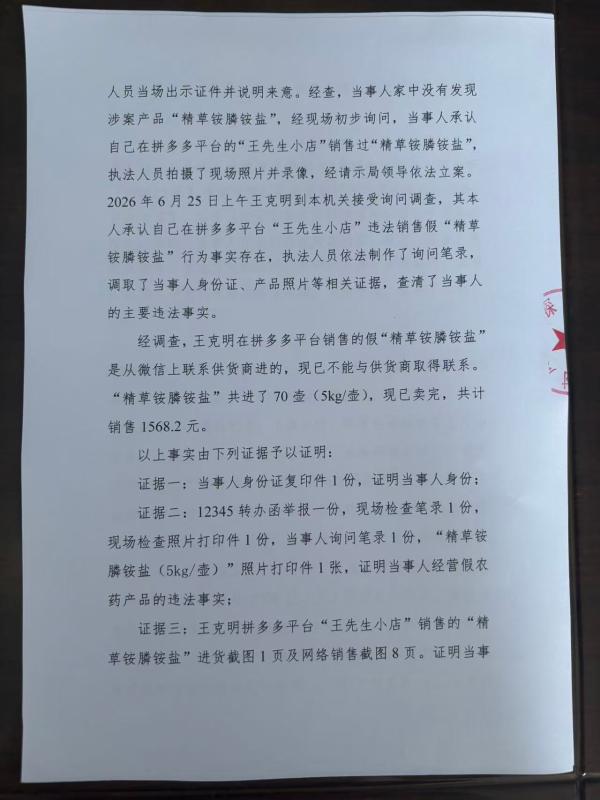 人员当场出示证件并说明来意。经查，当事人家中没有发现涉案产品“精草铵膦铵盐”，经现场初步询问，当事人承认自己在拼多多平台的“王先生小店”销售过“精草铵膦铵盐”，执法人员拍摄了现场照片并录像，经请示局领导依法立案。2026年6月25日上午王克明到本机关接受询问调查，其本人承认自己在拼多多平台“王先生小店”违法销售假“精草铵膦铵盐”行为事实存在，执法人员依法制作了询问笔录，调取了当事人身份证、产品照片等相关证据，查清了当事人的主要违法事实。

经调查，王克明在拼多多平台销售的假“精草铵膦铵盐”是从微信上联系供货商进的，现已不能与供货商取得联系。“精草铵膦铵盐”共进了70壶（5kg/壶），现已卖完，共计销售1568.2元。

以上事实由下列证据予以证明：

证据一：当事人身份证复印件1份，证明当事人身份；

证据二：12345转办函举报一份，现场检查笔录1份，现场检查照片打印件1份，当事人询问笔录1份，“精草铵膦铵盐（5kg/壶）”照片打印件1张，证明当事人经营假农药产品的违法事实；

证据三：王克明拼多多平台“王先生小店”销售的“精草铵膦铵盐”进货截图1页及网络销售截图8页。证明当事